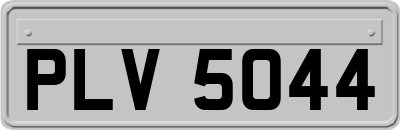 PLV 5044